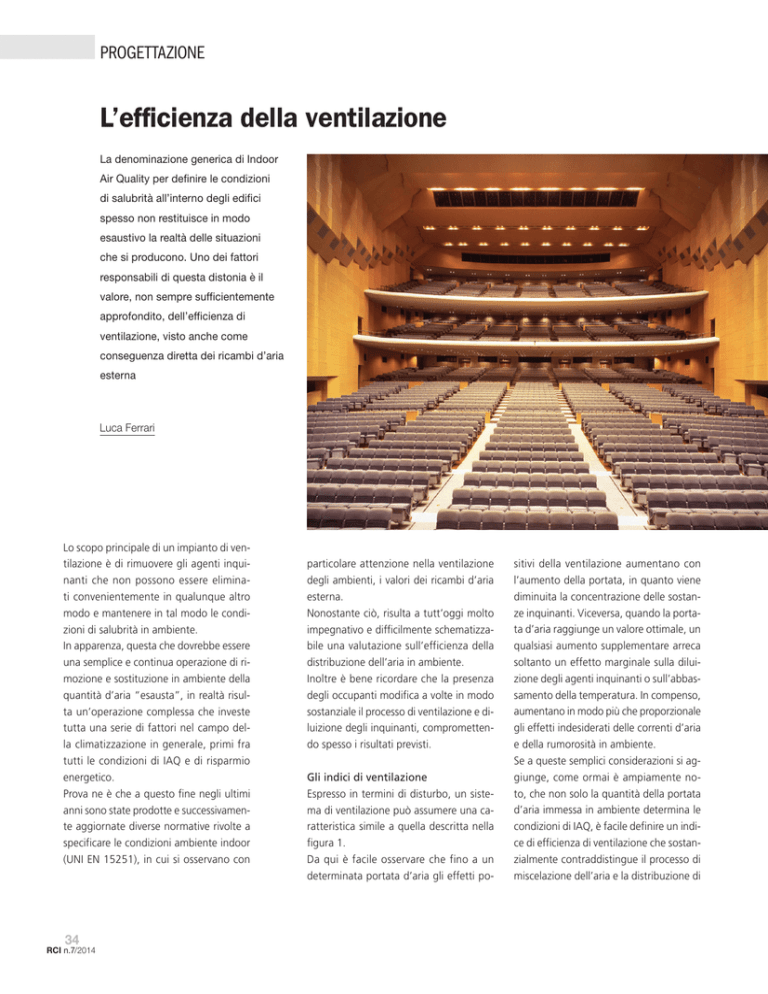 PROGETTAZIONE

L'efficienza della ventilazione

La denominazione generica di Indoor Air Quality per definire le condizioni di salubrità all'interno degli edifici spesso non restituisce in modo esaustivo la realtà delle situazioni che si producono. Uno dei fattori responsabili di questa distonia è il valore, non sempre sufficientemente approfondito, dell'efficienza di ventilazione, visto anche come conseguenza diretta dei ricambi d'aria esterna

Luca Ferrari

Lo scopo principale di un impianto di ventilazione è di rimuovere gli agenti inquinanti che non possono essere eliminati convenientemente in qualunque altro modo e mantenere in tal modo le condizioni di salubrità in ambiente.
In apparenza, questa che dovrebbe essere una semplice e continua operazione di rimozione e sostituzione in ambiente della quantità d'aria "esausta", in realtà risulta un'operazione complessa che investe tutta una serie di fattori nel campo della climatizzazione in generale, primi fra tutti le condizioni di IAQ e di risparmio energetico.
Prova ne è che a questo fine negli ultimi anni sono state prodotte e successivamente aggiornate diverse normative rivolte a specificare le condizioni ambiente indoor (UNI EN 15251), in cui si osservano con

particolare attenzione nella ventilazione degli ambienti, i valori dei ricambi d'aria esterna.
Nonostante ciò, risulta a tutt'oggi molto impegnativo e difficilmente schematizzabile una valutazione sull'efficienza della distribuzione dell'aria in ambiente.
Inoltre è bene ricordare che la presenza degli occupanti modifica a volte in modo sostanziale il processo di ventilazione e diluizione degli inquinanti, compromettendo spesso i risultati previsti.

Gli indici di ventilazione
Espresso in termini di disturbo, un sistema di ventilazione può assumere una caratteristica simile a quella descritta nella figura 1.
Da qui è facile osservare che fino a un determinata portata d'aria gli effetti positivi della ventilazione aumentano con l'aumento della portata, in quanto viene diminuita la concentrazione delle sostanze inquinanti. Viceversa, quando la portata d'aria raggiunge un valore ottimale, un qualsiasi aumento supplementare arreca soltanto un effetto marginale sulla diluizione degli agenti inquinanti o sull'abbassamento della temperatura. In compenso, aumentano in modo più che proporzionale gli effetti indesiderati delle correnti d'aria e della rumorosità in ambiente.
Se a queste semplici considerazioni si aggiunge, come ormai è ampiamente noto, che non solo la quantità della portata d'aria immessa in ambiente determina le condizioni di IAQ, è facile definire un indice di efficienza di ventilazione che sostanzialmente contraddistingue il processo di miscelazione dell'aria e la distribuzione di

34
RCI n.7/2014